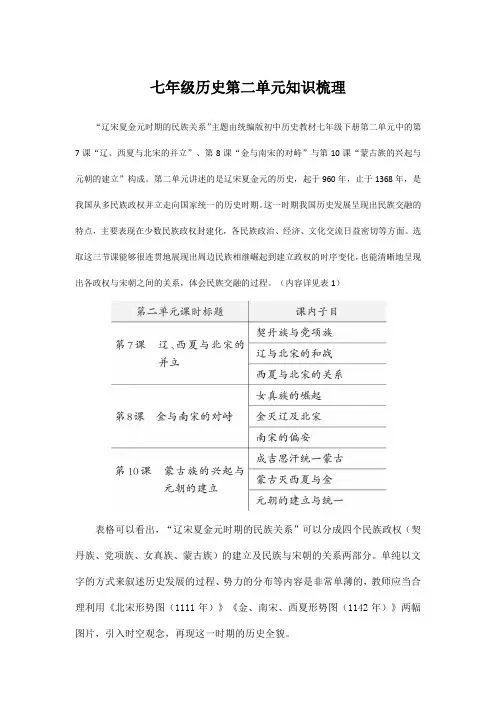 七年级历史第二单元知识梳理

“辽宋夏金元时期的民族关系”主题由统编版初中历史教材七年级下册第二单元中的第7课“辽、西夏与北宋的并立”、第8课“金与南宋的对峙”与第10课“蒙古族的兴起与元朝的建立”构成。第二单元讲述的是辽宋夏金元的历史，起于960年，止于1368年，是我国从多民族政权并立走向国家统一的历史时期。这一时期我国历史发展呈现出民族交融的特点，主要表现在少数民族政权封建化，各民族政治、经济、文化交流日益密切等方面。选取这三节课能够很连贯地展现出周边民族相继崛起到建立政权的时序变化，也能清晰地呈现出各政权与宋朝之间的关系，体会民族交融的过程。（内容详见表1）

| 第二单元课时标题 | 课内子目 |
|---|---|
| 第7课　辽、西夏与北宋的并立 | 契丹族与党项族 |
| | 辽与北宋的和战 |
| | 西夏与北宋的关系 |
| 第8课　金与南宋的对峙 | 女真族的崛起 |
| | 金灭辽及北宋 |
| | 南宋的偏安 |
| 第10课　蒙古族的兴起与元朝的建立 | 成吉思汗统一蒙古 |
| | 蒙古灭西夏与金 |
| | 元朝的建立与统一 |

表格可以看出，“辽宋夏金元时期的民族关系”可以分成四个民族政权（契丹族、党项族、女真族、蒙古族）的建立及民族与宋朝的关系两部分。单纯以文字的方式来叙述历史发展的过程、势力的分布等内容是非常单薄的，教师应当合理利用《北宋形势图（1111年）》《金、南宋、西夏形势图（1142年）》两幅图片，引入时空观念，再现这一时期的历史全貌。